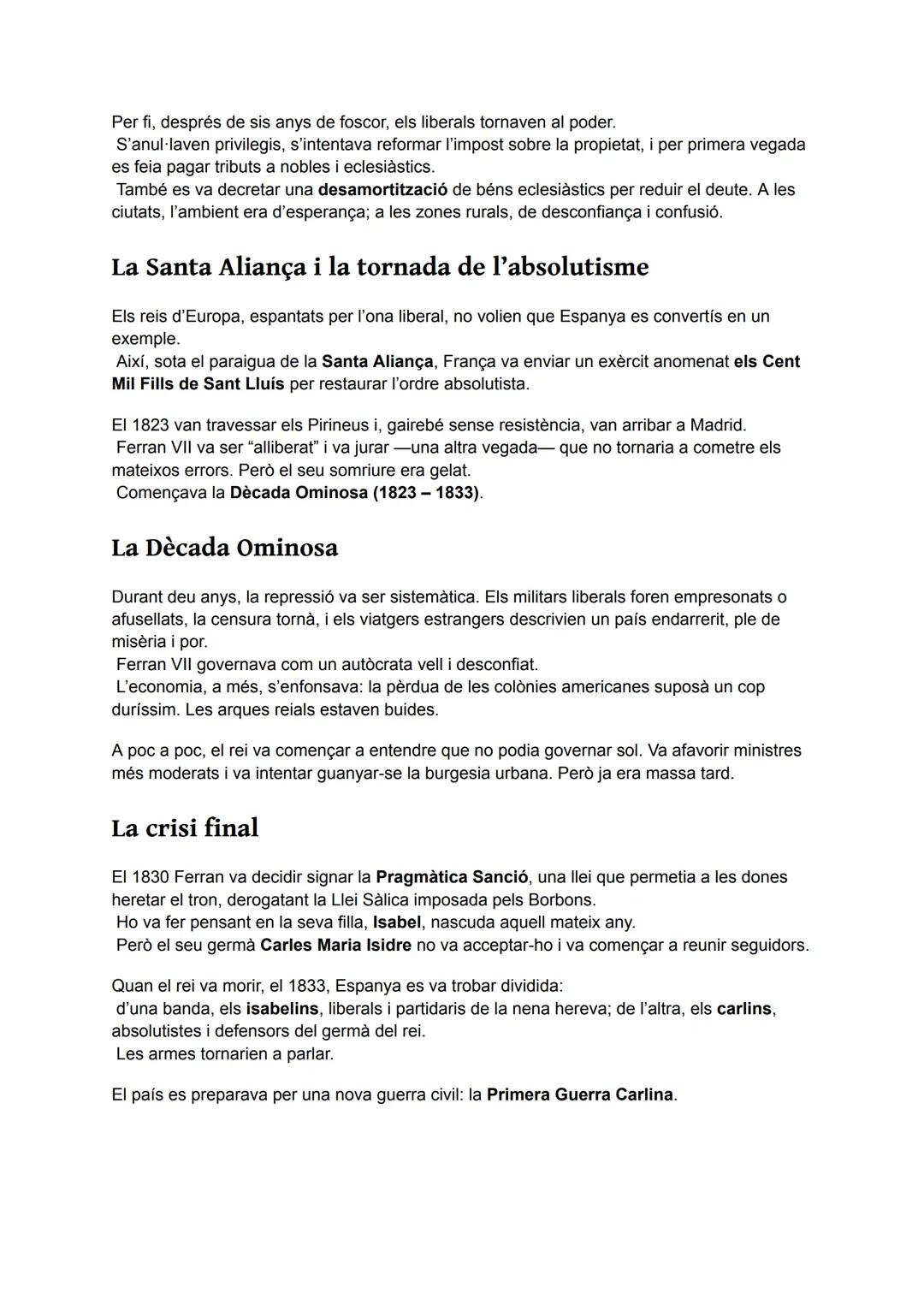 Per fi, després de sis anys de foscor, els liberals tornaven al poder.
S'anul·laven privilegis, s'intentava reformar l'impost sobre la propietat, i per primera vegada es feia pagar tributs a nobles i eclesiàstics.
També es va decretar una desamortització de béns eclesiàstics per reduir el deute. A les ciutats, l'ambient era d'esperança; a les zones rurals, de desconfiança i confusió.

La Santa Aliança i la tornada de l'absolutisme

Els reis d'Europa, espantats per l'ona liberal, no volien que Espanya es convertís en un exemple.
Així, sota el paraigua de la Santa Aliança, França va enviar un exèrcit anomenat els Cent Mil Fills de Sant Lluís per restaurar l'ordre absolutista.

El 1823 van travessar els Pirineus i, gairebé sense resistència, van arribar a Madrid.
Ferran VII va ser "alliberat" i va jurar —una altra vegada— que no tornaria a cometre els mateixos errors. Però el seu somriure era gelat.
Començava la Dècada Ominosa (1823 – 1833).

La Dècada Ominosa

Durant deu anys, la repressió va ser sistemàtica. Els militars liberals foren empresonats o afusellats, la censura tornà, i els viatgers estrangers descrivien un país endarrerit, ple de misèria i por.
Ferran VII governava com un autòcrata vell i desconfiat.
L'economia, a més, s'enfonsava: la pèrdua de les colònies americanes suposà un cop duríssim. Les arques reials estaven buides.

A poc a poc, el rei va començar a entendre que no podia governar sol. Va afavorir ministres més moderats i va intentar guanyar-se la burgesia urbana. Però ja era massa tard.

La crisi final

El 1830 Ferran va decidir signar la Pragmàtica Sanció, una llei que permetia a les dones heretar el tron, derogatant la Llei Sàlica imposada pels Borbons.
Ho va fer pensant en la seva filla, Isabel, nascuda aquell mateix any.
Però el seu germà Carles Maria Isidre no va acceptar-ho i va començar a reunir seguidors.

Quan el rei va morir, el 1833, Espanya es va trobar dividida:
d'una banda, els isabelins, liberals i partidaris de la nena hereva; de l'altra, els carlins, absolutistes i defensors del germà del rei.
Les armes tornarien a parlar.

El país es preparava per una nova guerra civil: la Primera Guerra Carlina.